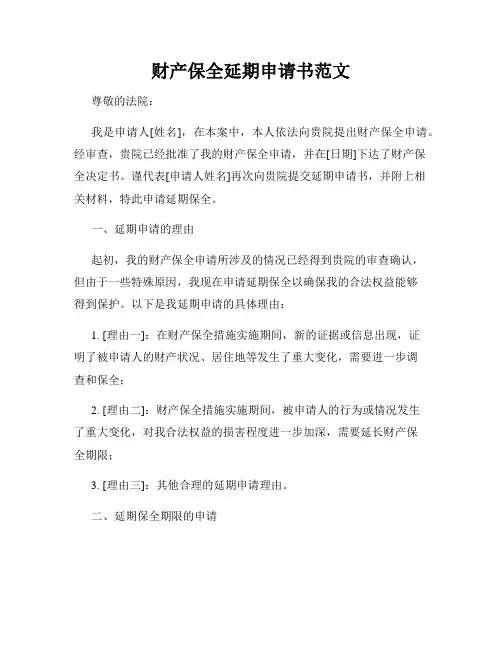 财产保全延期申请书范文

尊敬的法院：

我是申请人[姓名]，在本案中，本人依法向贵院提出财产保全申请。经审查，贵院已经批准了我的财产保全申请，并在[日期]下达了财产保全决定书。谨代表[申请人姓名]再次向贵院提交延期申请书，并附上相关材料，特此申请延期保全。

一、延期申请的理由

起初，我的财产保全申请所涉及的情况已经得到贵院的审查确认，但由于一些特殊原因，我现在申请延期保全以确保我的合法权益能够得到保护。以下是我延期申请的具体理由：

1. [理由一]：在财产保全措施实施期间，新的证据或信息出现，证明了被申请人的财产状况、居住地等发生了重大变化，需要进一步调查和保全；

2. [理由二]：财产保全措施实施期间，被申请人的行为或情况发生了重大变化，对我合法权益的损害程度进一步加深，需要延长财产保全期限；

3. [理由三]：其他合理的延期申请理由。

二、延期保全期限的申请